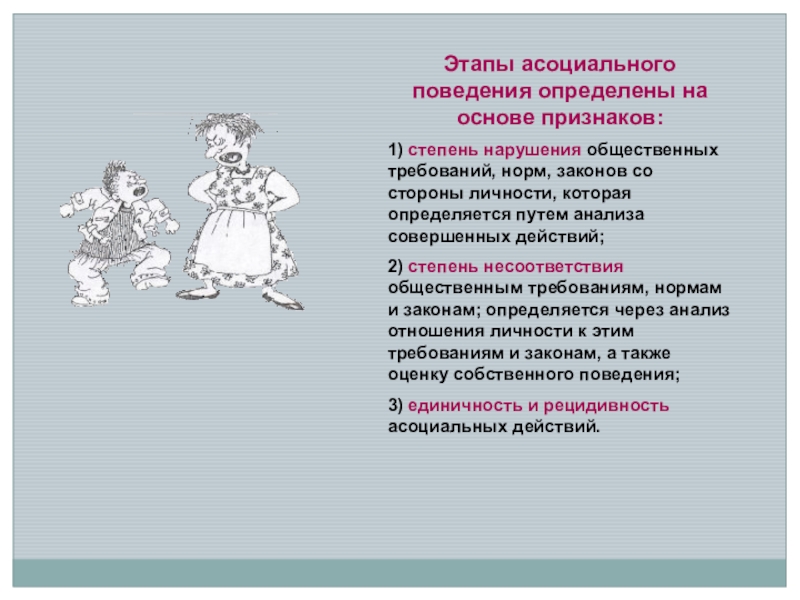 Этапы асоциального поведения определены на основе признаков:

1) степень нарушения общественных требований, норм, законов со стороны личности, которая определяется путем анализа совершенных действий;

2) степень несоответствия общественным требованиям, нормам и законам; определяется через анализ отношения личности к этим требованиям и законам, а также оценку собственного поведения;

3) единичность и рецидивность асоциальных действий.